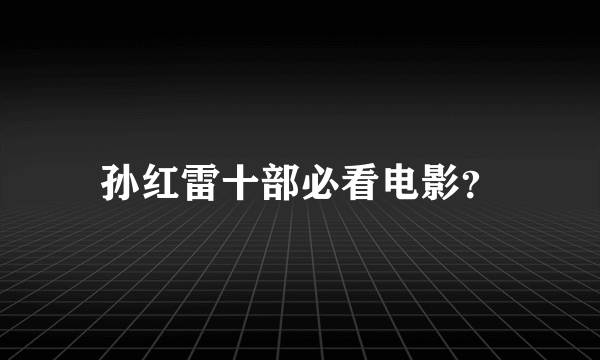 孙红雷十部必看电影?